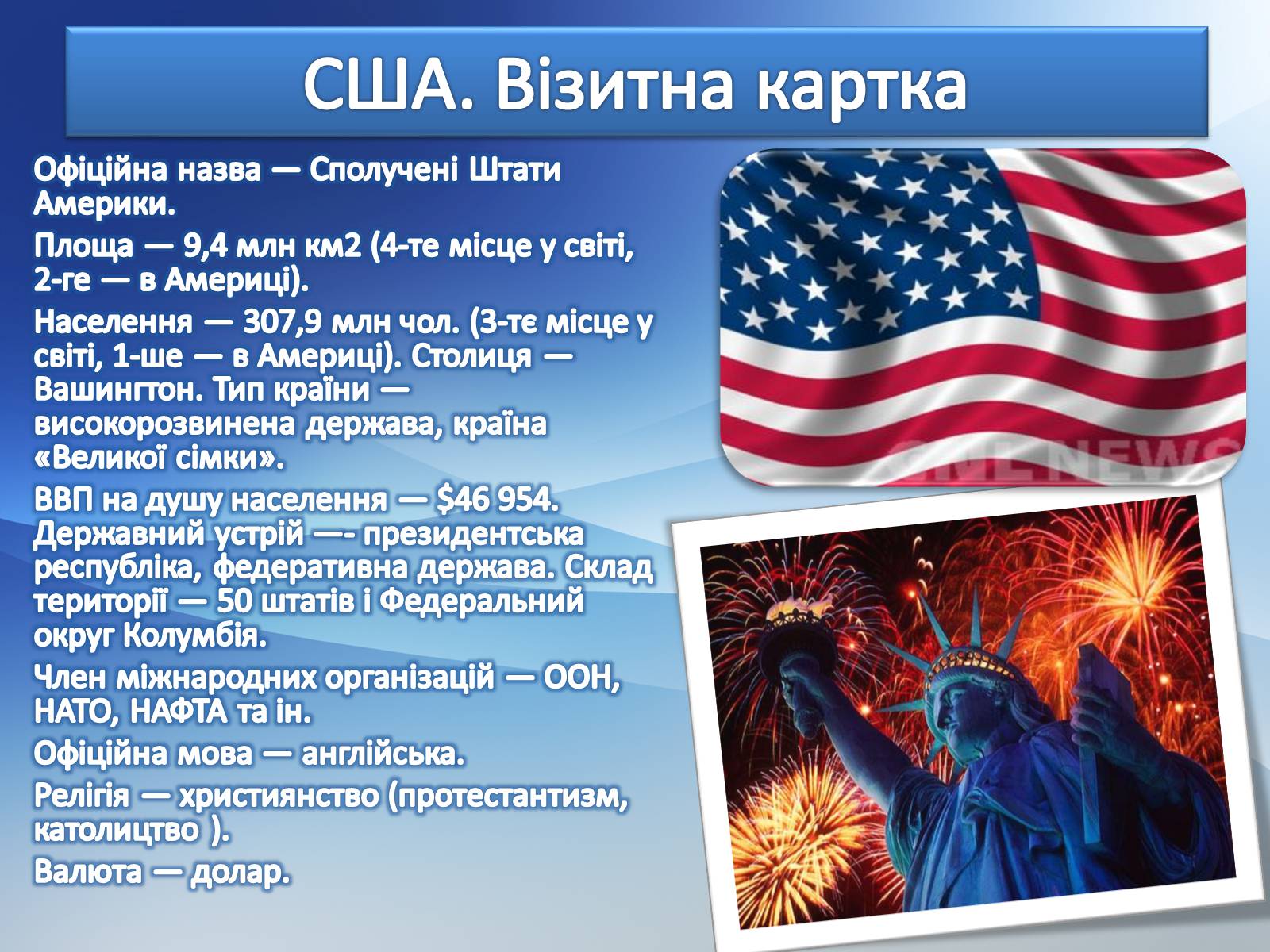 США. Візитна картка

Офіційна назва — Сполучені Штати Америки.

Площа — 9,4 млн км2 (4-те місце у світі, 2-ге — в Америці).

Населення — 307,9 млн чол. (3-тє місце у світі, 1-ше — в Америці). Столиця — Вашингтон. Тип країни — високорозвинена держава, країна «Великої сімки».

ВВП на душу населення — $46 954. Державний устрій —- президентська республіка, федеративна держава. Склад території — 50 штатів і Федеральний округ Колумбія.

Член міжнародних організацій — ООН, НАТО, НАФТА та ін.

Офіційна мова — англійська.

Релігія — християнство (протестантизм, католицтво ).

Валюта — долар.

ONE NEWS